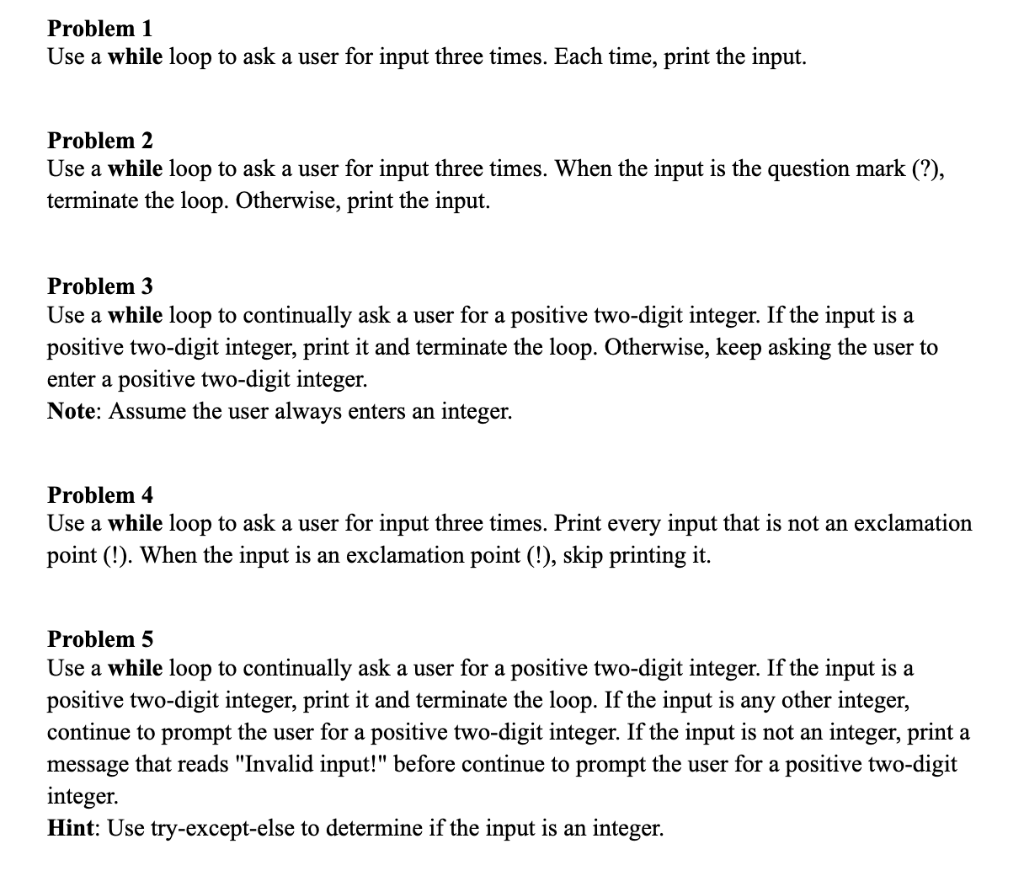 Problem 1
Use a while loop to ask a user for input three times. Each time, print the input.

Problem 2
Use a while loop to ask a user for input three times. When the input is the question mark (?), terminate the loop. Otherwise, print the input.

Problem 3
Use a while loop to continually ask a user for a positive two-digit integer. If the input is a positive two-digit integer, print it and terminate the loop. Otherwise, keep asking the user to enter a positive two-digit integer.
Note: Assume the user always enters an integer.

Problem 4
Use a while loop to ask a user for input three times. Print every input that is not an exclamation point (!). When the input is an exclamation point (!), skip printing it.

Problem 5
Use a while loop to continually ask a user for a positive two-digit integer. If the input is a positive two-digit integer, print it and terminate the loop. If the input is any other integer, continue to prompt the user for a positive two-digit integer. If the input is not an integer, print a message that reads "Invalid input!" before continue to prompt the user for a positive two-digit integer.
Hint: Use try-except-else to determine if the input is an integer.